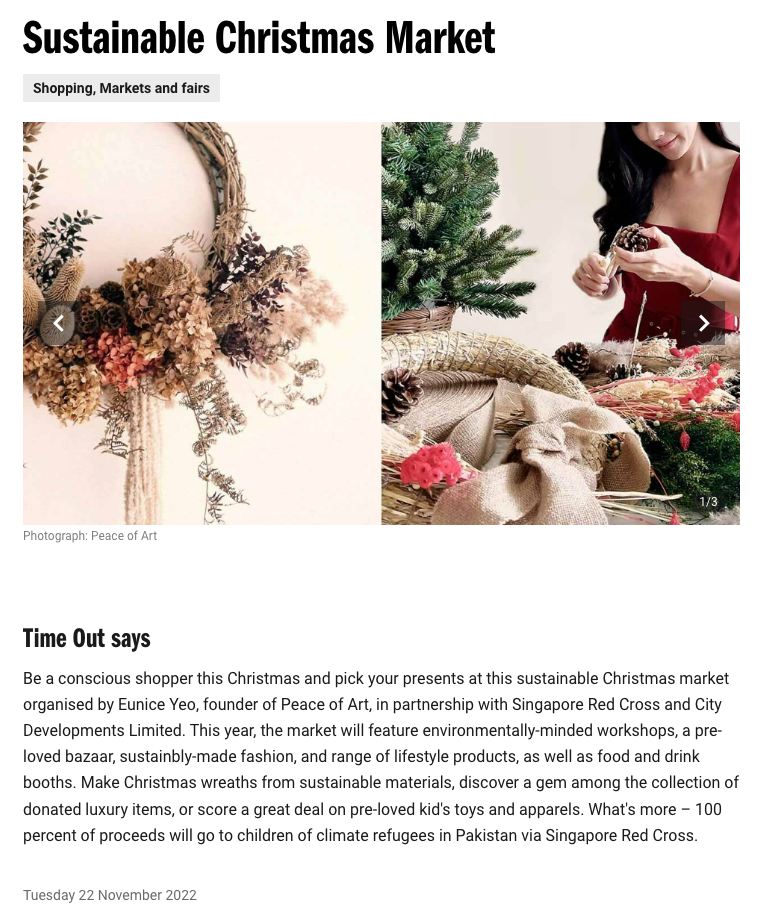 Sustainable Christmas Market

Shopping, Markets and fairs

1/3

Photograph: Peace of Art

Time Out says

Be a conscious shopper this Christmas and pick your presents at this sustainable Christmas market organised by Eunice Yeo, founder of Peace of Art, in partnership with Singapore Red Cross and City Developments Limited. This year, the market will feature environmentally-minded workshops, a pre-loved bazaar, sustainbly-made fashion, and range of lifestyle products, as well as food and drink booths. Make Christmas wreaths from sustainable materials, discover a gem among the collection of donated luxury items, or score a great deal on pre-loved kid's toys and apparels. What's more – 100 percent of proceeds will go to children of climate refugees in Pakistan via Singapore Red Cross.

Tuesday 22 November 2022